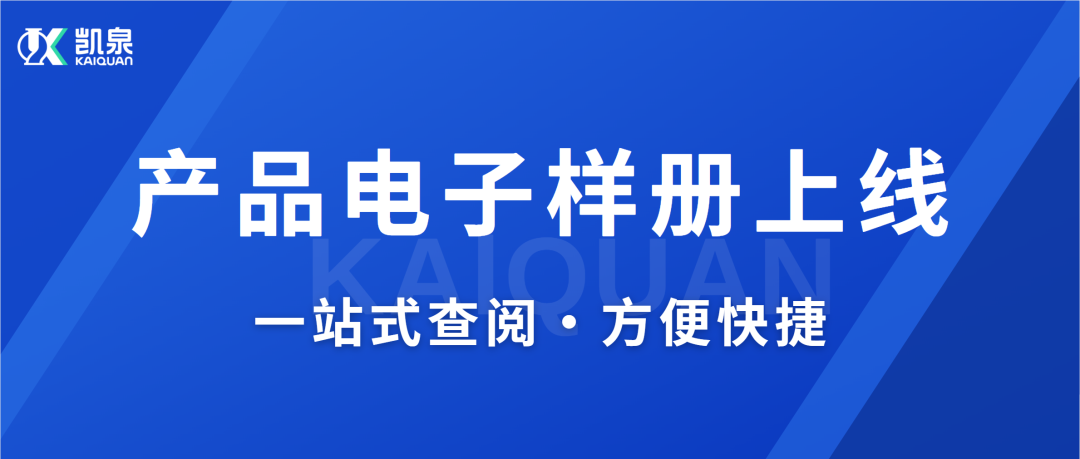 凯泉
KAIQUAN

产品电子样册上线

KAIQUAN

一站式查阅 · 方便快捷